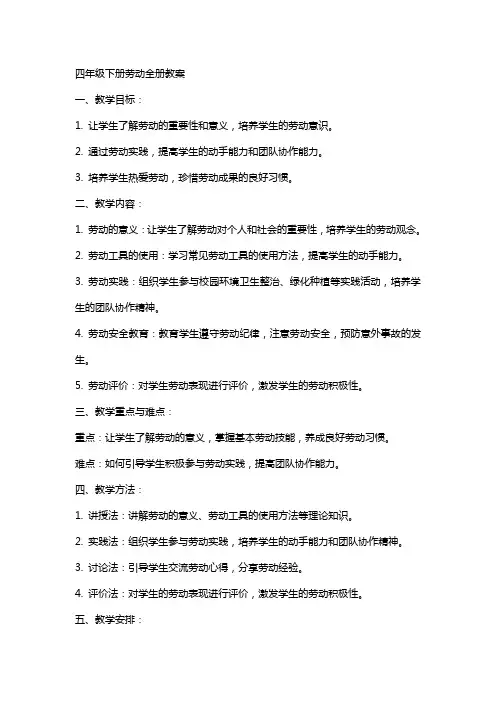 四年级下册劳动全册教案

一、教学目标：

1. 让学生了解劳动的重要性和意义，培养学生的劳动意识。

2. 通过劳动实践，提高学生的动手能力和团队协作能力。

3. 培养学生热爱劳动，珍惜劳动成果的良好习惯。

二、教学内容：

1. 劳动的意义：让学生了解劳动对个人和社会的重要性，培养学生的劳动观念。

2. 劳动工具的使用：学习常见劳动工具的使用方法，提高学生的动手能力。

3. 劳动实践：组织学生参与校园环境卫生整治、绿化种植等实践活动，培养学生的团队协作精神。

4. 劳动安全教育：教育学生遵守劳动纪律，注意劳动安全，预防意外事故的发生。

5. 劳动评价：对学生劳动表现进行评价，激发学生的劳动积极性。

三、教学重点与难点：

重点：让学生了解劳动的意义，掌握基本劳动技能，养成良好劳动习惯。

难点：如何引导学生积极参与劳动实践，提高团队协作能力。

四、教学方法：

1. 讲授法：讲解劳动的意义、劳动工具的使用方法等理论知识。

2. 实践法：组织学生参与劳动实践，培养学生的动手能力和团队协作精神。

3. 讨论法：引导学生交流劳动心得，分享劳动经验。

4. 评价法：对学生的劳动表现进行评价，激发学生的劳动积极性。

五、教学安排：